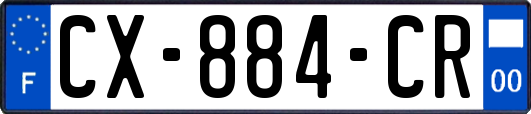 F
CX-884-CR
00